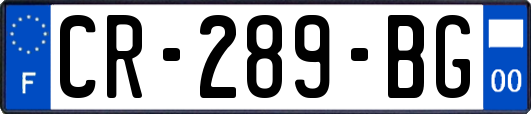 F
CR-289-BG
00